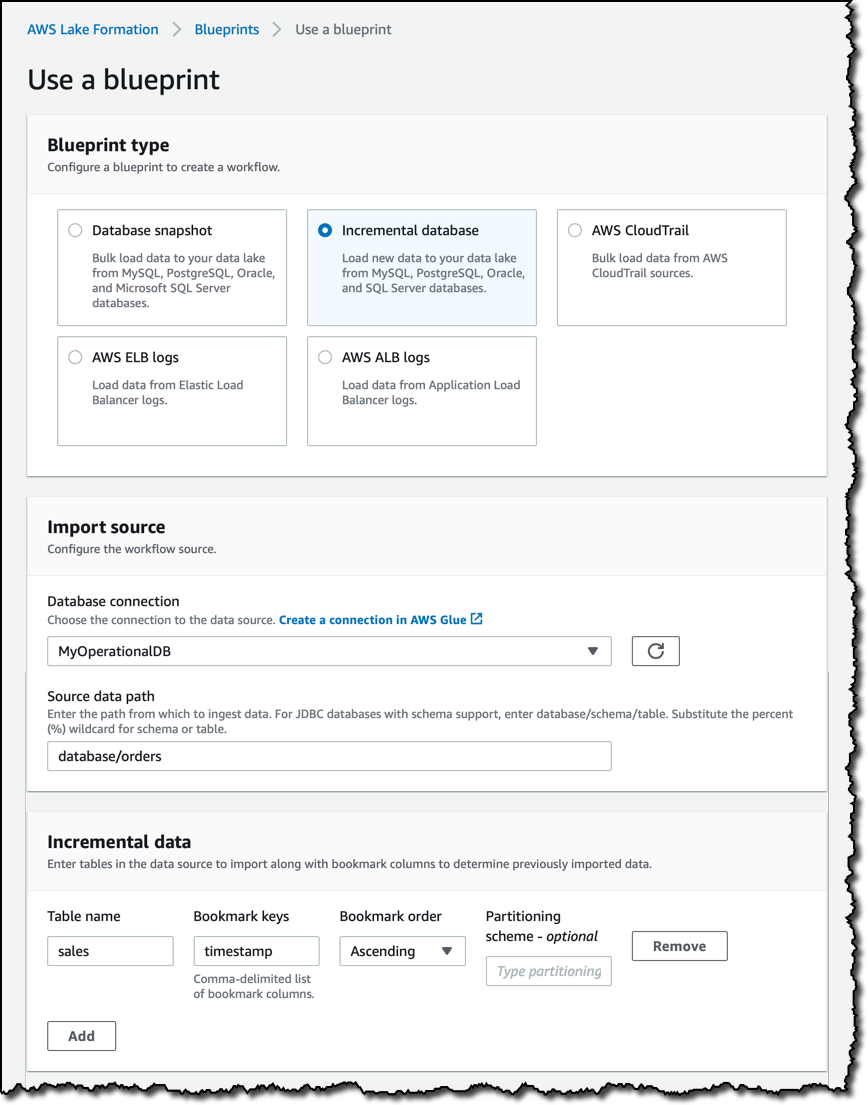 AWS Lake Formation > Blueprints > Use a blueprint

Use a blueprint

Blueprint type
Configure a blueprint to create a workflow.

Database snapshot
Bulk load data to your data lake from MySQL, PostgreSQL, Oracle, and Microsoft SQL Server databases.

Incremental database
Load new data to your data lake from MySQL, PostgreSQL, Oracle, and SQL Server databases.

AWS CloudTrail
Bulk load data from AWS CloudTrail sources.

AWS ELB logs
Load data from Elastic Load Balancer logs.

AWS ALB logs
Load data from Application Load Balancer logs.

Import source
Configure the workflow source.

Database connection
Choose the connection to the data source. Create a connection in AWS Glue

MyOperationalDB

Source data path
Enter the path from which to ingest data. For JDBC databases with schema support, enter database/schema/table. Substitute the percent (%) wildcard for schema or table.

database/orders

Incremental data
Enter tables in the data source to import along with bookmark columns to determine previously imported data.

Table name
sales

Bookmark keys
timestamp
Comma-delimited list of bookmark columns.

Bookmark order
Ascending

Partitioning scheme - optional
Type partitioning

Remove

Add